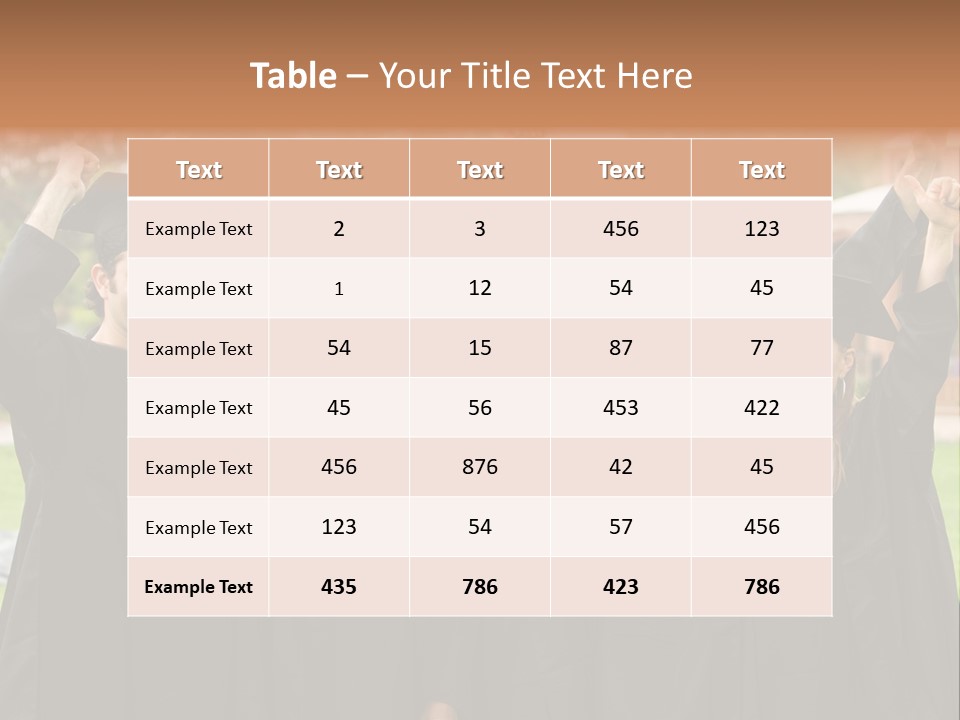 Table – Your Title Text Here

| Text | Text | Text | Text | Text |
|---|---|---|---|---|
| Example Text | 2 | 3 | 456 | 123 |
| Example Text | 1 | 12 | 54 | 45 |
| Example Text | 54 | 15 | 87 | 77 |
| Example Text | 45 | 56 | 453 | 422 |
| Example Text | 456 | 876 | 42 | 45 |
| Example Text | 123 | 54 | 57 | 456 |
| Example Text | 435 | 786 | 423 | 786 |